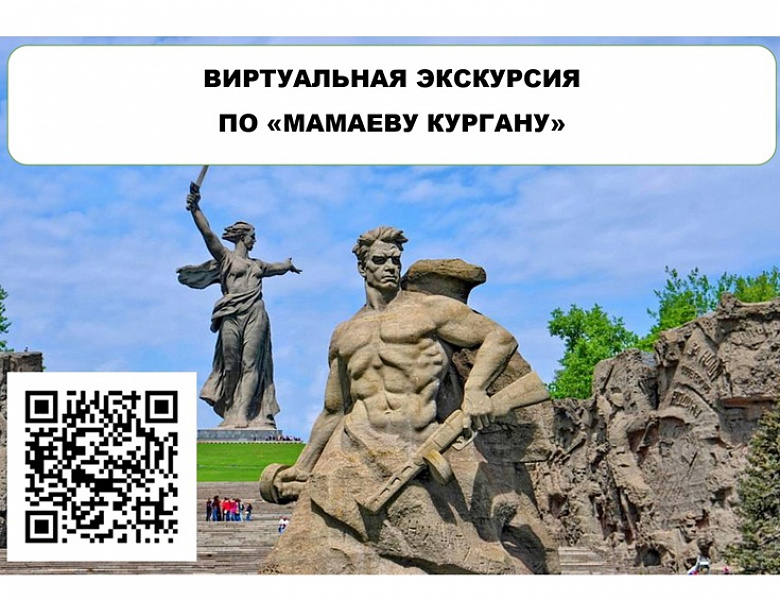 ВИРТУАЛЬНАЯ ЭКСКУРСИЯ
ПО «МАМАЕВУ КУРГАНУ»